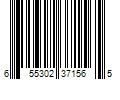 6 55302 37156 5